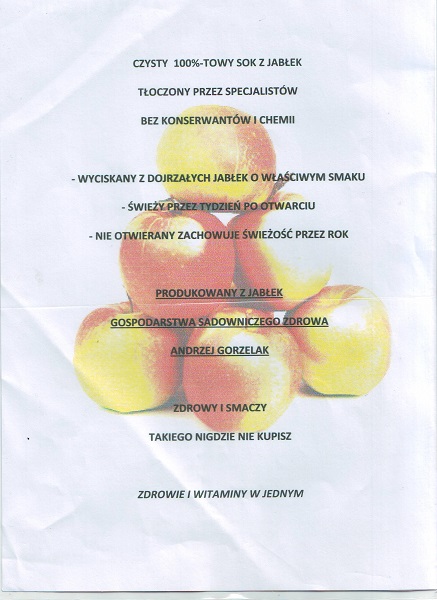 CZYSTY 100%-TOWY SOK Z JABŁEK

TŁOCZONY PRZEZ SPECJALISTÓW

BEZ KONSERWANTÓW I CHEMII

- WYCISKANY Z DOJRZAŁYCH JABŁEK O WŁAŚCIWYM SMAKU

- ŚWIEŻY PRZEZ TYDZIEŃ PO OTWARCIU

- NIE OTWIERANY ZACHOWUJE ŚWIEŻOŚĆ PRZEZ ROK

PRODUKOWANY Z JABŁEK

GOSPODARSTWA SADOWNICZEGO ZDROWA

ANDRZEJ GORZELAK

ZDROWY I SMACZY

TAKIEGO NIGDZIE NIE KUPISZ

ZDROWIE I WITAMINY W JEDNYM